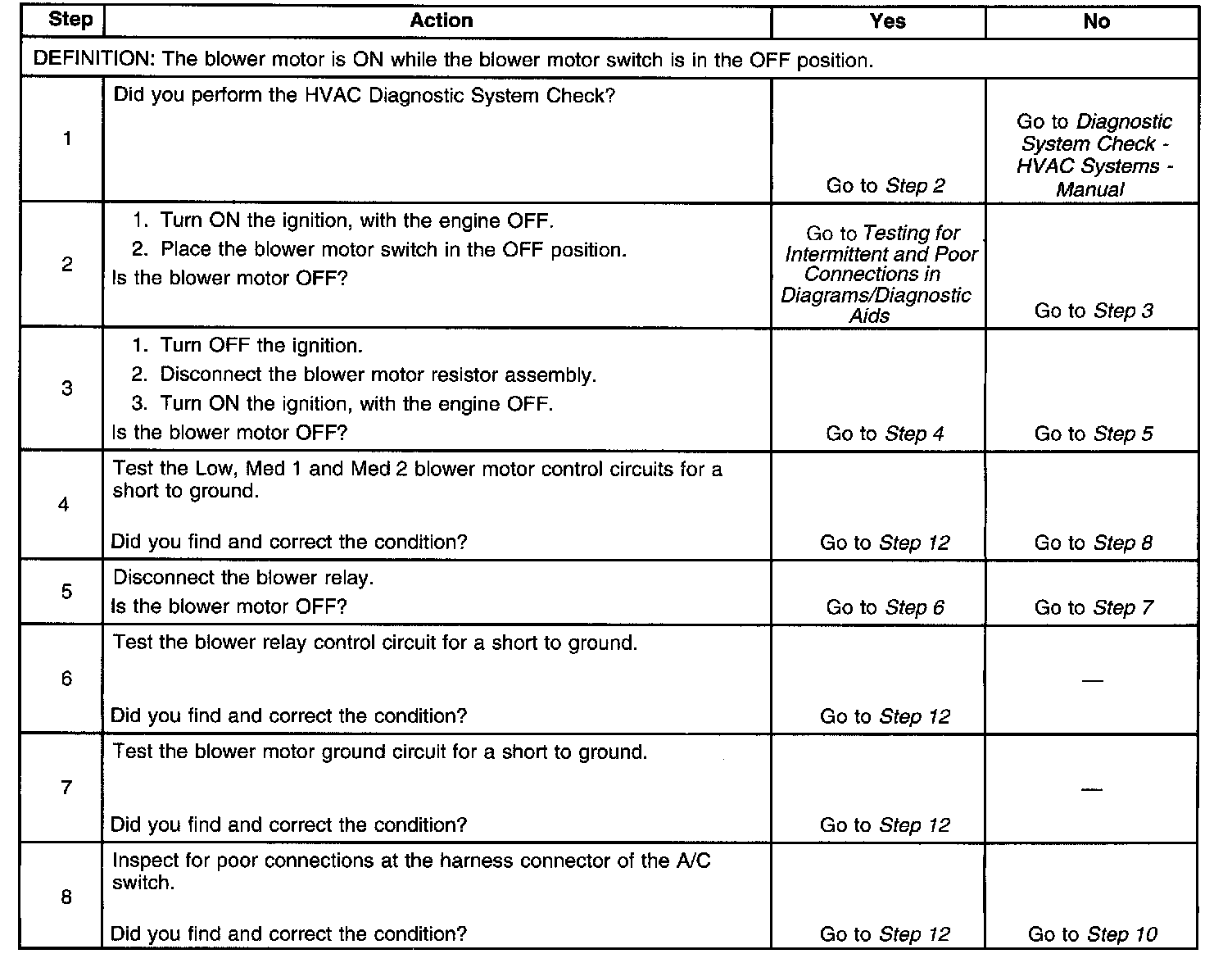 | Step | Action | Yes | No |
|---|---|---|---|
| DEFINITION: The blower motor is ON while the blower motor switch is in the OFF position. | | | |
| 1 | Did you perform the HVAC Diagnostic System Check? | Go to Step 2 | Go to Diagnostic System Check - HVAC Systems - Manual |
| 2 | 1. Turn ON the ignition, with the engine OFF. 2. Place the blower motor switch in the OFF position. Is the blower motor OFF? | Go to Testing for Intermittent and Poor Connections in Diagrams/Diagnostic Aids | Go to Step 3 |
| 3 | 1. Turn OFF the ignition. 2. Disconnect the blower motor resistor assembly. 3. Turn ON the ignition, with the engine OFF. Is the blower motor OFF? | Go to Step 4 | Go to Step 5 |
| 4 | Test the Low, Med 1 and Med 2 blower motor control circuits for a short to ground. Did you find and correct the condition? | Go to Step 12 | Go to Step 8 |
| 5 | Disconnect the blower relay. Is the blower motor OFF? | Go to Step 6 | Go to Step 7 |
| 6 | Test the blower relay control circuit for a short to ground. Did you find and correct the condition? | Go to Step 12 | — |
| 7 | Test the blower motor ground circuit for a short to ground. Did you find and correct the condition? | Go to Step 12 | — |
| 8 | Inspect for poor connections at the harness connector of the A/C switch. Did you find and correct the condition? | Go to Step 12 | Go to Step 10 |